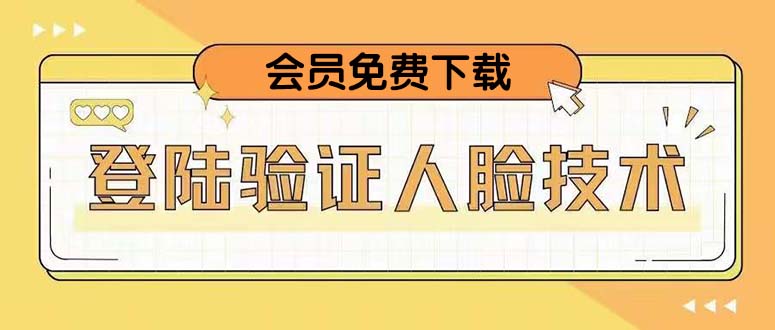 会员免费下载

登陆验证人脸技术